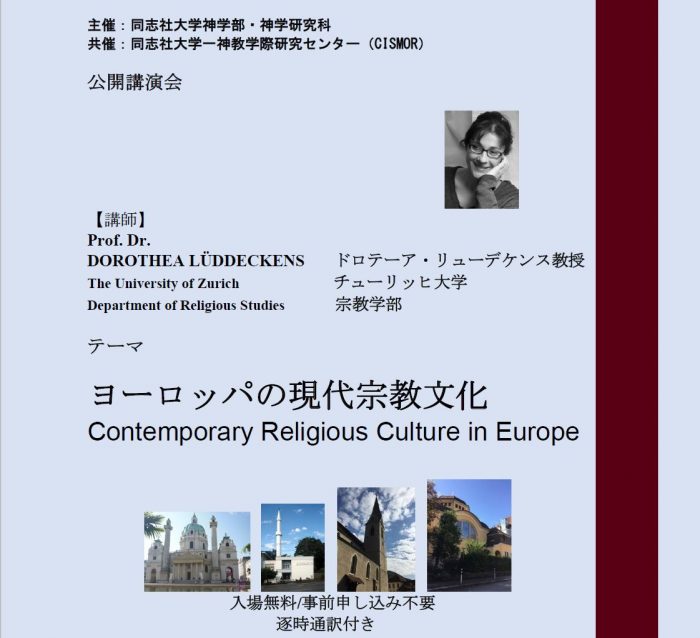 主催：同志社大学神学部・神学研究科
共催：同志社大学一神教学際研究センター（CISMOR）

公開講演会

【講師】
Prof. Dr.
DOROTHEA LÜDDECKENS　ドロテーア・リューデケンス教授
The University of Zurich　チューリッヒ大学
Department of Religious Studies　宗教学部

テーマ

ヨーロッパの現代宗教文化
Contemporary Religious Culture in Europe

入場無料/事前申し込み不要
逐時通訳付き